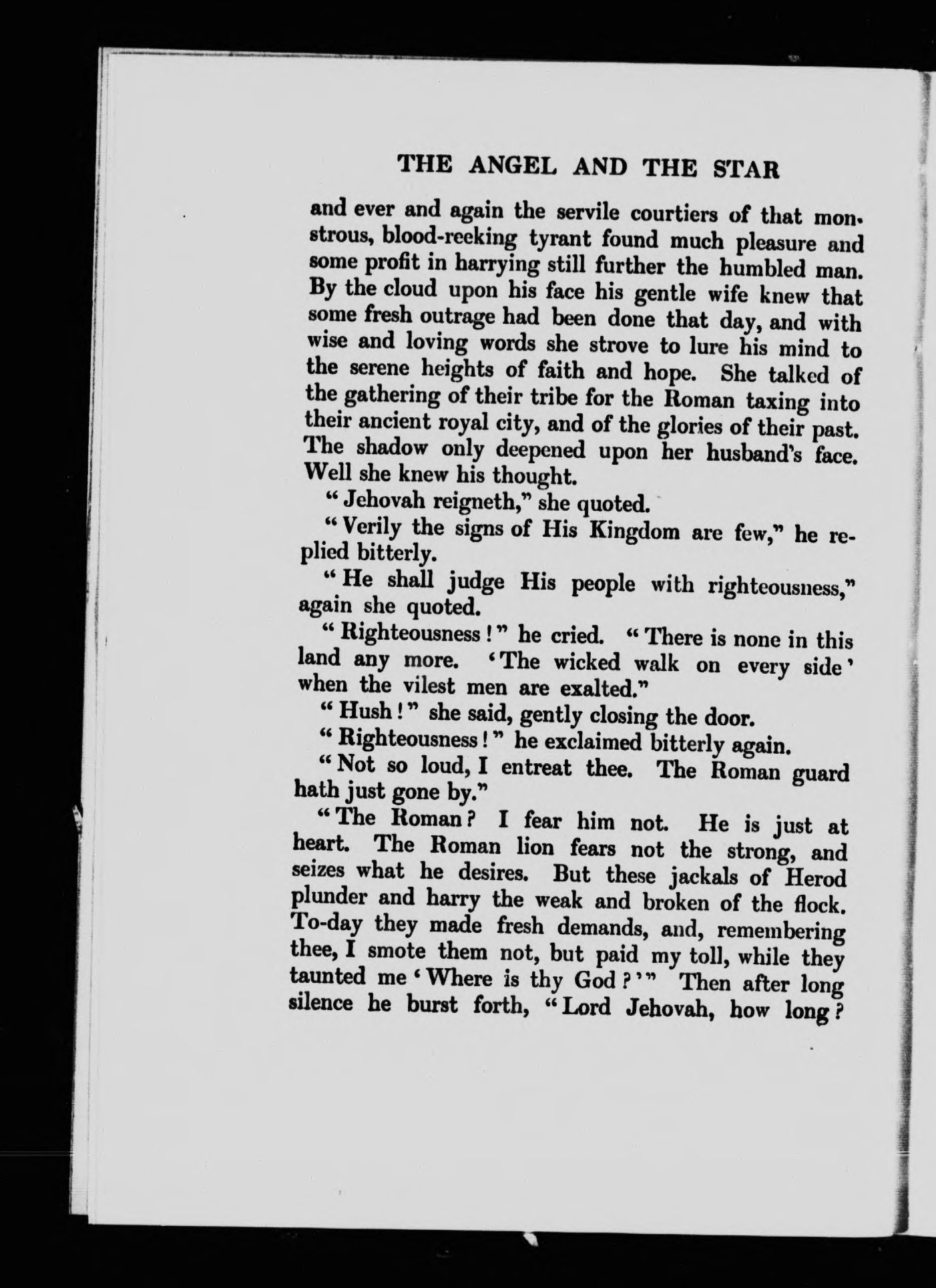 THE ANGEL AND THE STAR

and ever and again the servile courtiers of that monstrous, blood-reeking tyrant found much pleasure and some profit in harrying still further the humbled man. By the cloud upon his face his gentle wife knew that some fresh outrage had been done that day, and with wise and loving words she strove to lure his mind to the serene heights of faith and hope. She talked of the gathering of their tribe for the Roman taxing into their ancient royal city, and of the glories of their past. The shadow only deepened upon her husband's face. Well she knew his thought.

"Jehovah reigneth," she quoted.

"Verily the signs of His Kingdom are few," he replied bitterly.

"He shall judge His people with righteousness," again she quoted.

"Righteousness!" he cried. "There is none in this land any more. 'The wicked walk on every side' when the vilest men are exalted."

"Hush!" she said, gently closing the door.

"Righteousness!" he exclaimed bitterly again.

"Not so loud, I entreat thee. The Roman guard hath just gone by."

"The Roman? I fear him not. He is just at heart. The Roman lion fears not the strong, and seizes what he desires. But these jackals of Herod plunder and harry the weak and broken of the flock. To-day they made fresh demands, and, remembering thee, I smote them not, but paid my toll, while they taunted me 'Where is thy God?'" Then after long silence he burst forth, "Lord Jehovah, how long?